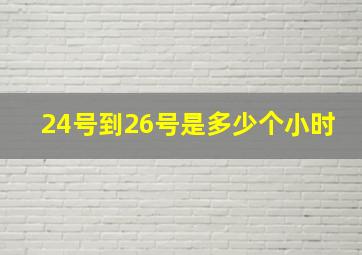 24号到26号是多少个小时